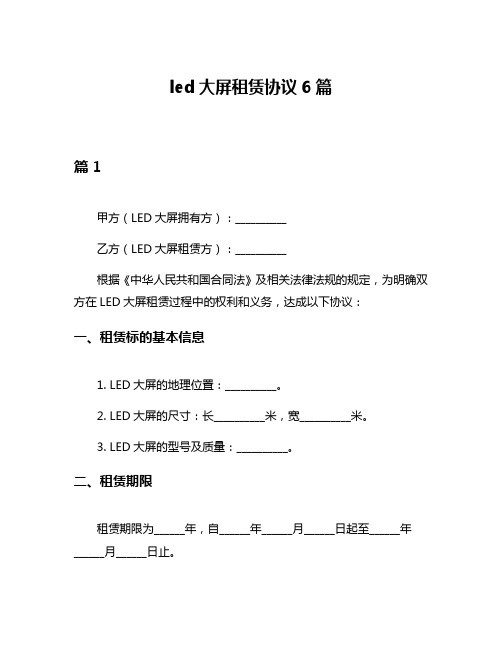 led 大屏租赁协议 6 篇

篇 1

甲方（LED 大屏拥有方）：__________

乙方（LED 大屏租赁方）：__________

根据《中华人民共和国合同法》及相关法律法规的规定，为明确双方在 LED 大屏租赁过程中的权利和义务，达成以下协议：

一、租赁标的基本信息

1. LED 大屏的地理位置：__________。

2. LED 大屏的尺寸：长__________米，宽__________米。

3. LED 大屏的型号及质量：__________。

二、租赁期限

租赁期限为______年，自______年______月______日起至______年______月______日止。